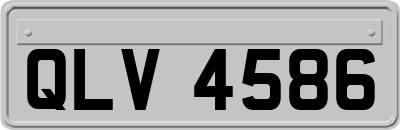 QLV 4586